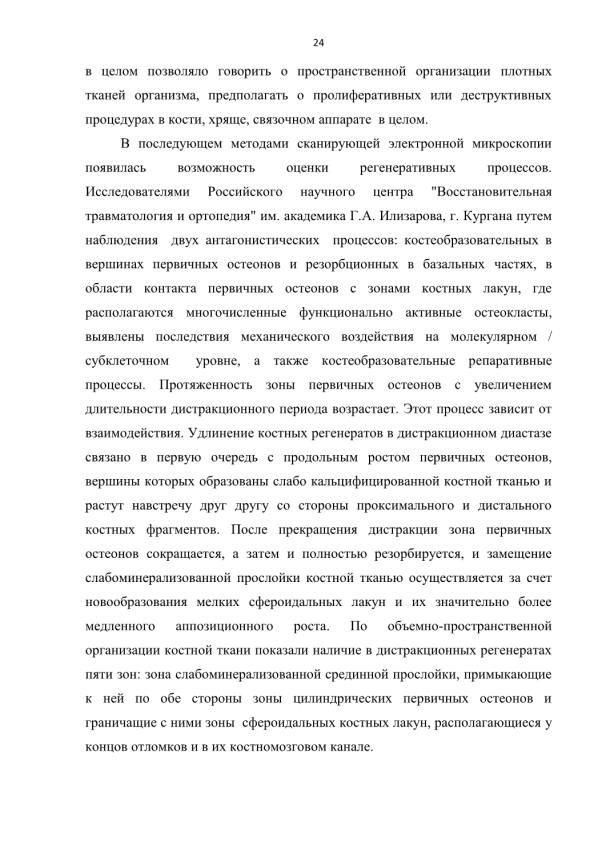 24

в целом позволяло говорить о пространственной организации плотных тканей организма, предполагать о пролиферативных или деструктивных процедурах в кости, хряще, связочном аппарате в целом.

В последующем методами сканирующей электронной микроскопии появилась возможность оценки регенеративных процессов. Исследователями Российского научного центра "Восстановительная травматология и ортопедия" им. академика Г.А. Илизарова, г. Кургана путем наблюдения двух антагонистических процессов: костеобразовательных в вершинах первичных остеонов и резорбционных в базальных частях, в области контакта первичных остеонов с зонами костных лакун, где располагаются многочисленные функционально активные остеокласты, выявлены последствия механического воздействия на молекулярном / субклеточном уровне, а также костеобразовательные репаративные процессы. Протяженность зоны первичных остеонов с увеличением длительности дистракционного периода возрастает. Этот процесс зависит от взаимодействия. Удлинение костных регенератов в дистракционном диастазе связано в первую очередь с продольным ростом первичных остеонов, вершины которых образованы слабо кальцифицированной костной тканью и растут навстречу друг другу со стороны проксимального и дистального костных фрагментов. После прекращения дистракции зона первичных остеонов сокращается, а затем и полностью резорбируется, и замещение слабоминерализованной прослойки костной тканью осуществляется за счет новообразования мелких сфероидальных лакун и их значительно более медленного аппозиционного роста. По объемно-пространственной организации костной ткани показали наличие в дистракционных регенератах пяти зон: зона слабоминерализованной срединной прослойки, примыкающие к ней по обе стороны зоны цилиндрических первичных остеонов и граничащие с ними зоны сфероидальных костных лакун, располагающиеся у концов отломков и в их костномозговом канале.